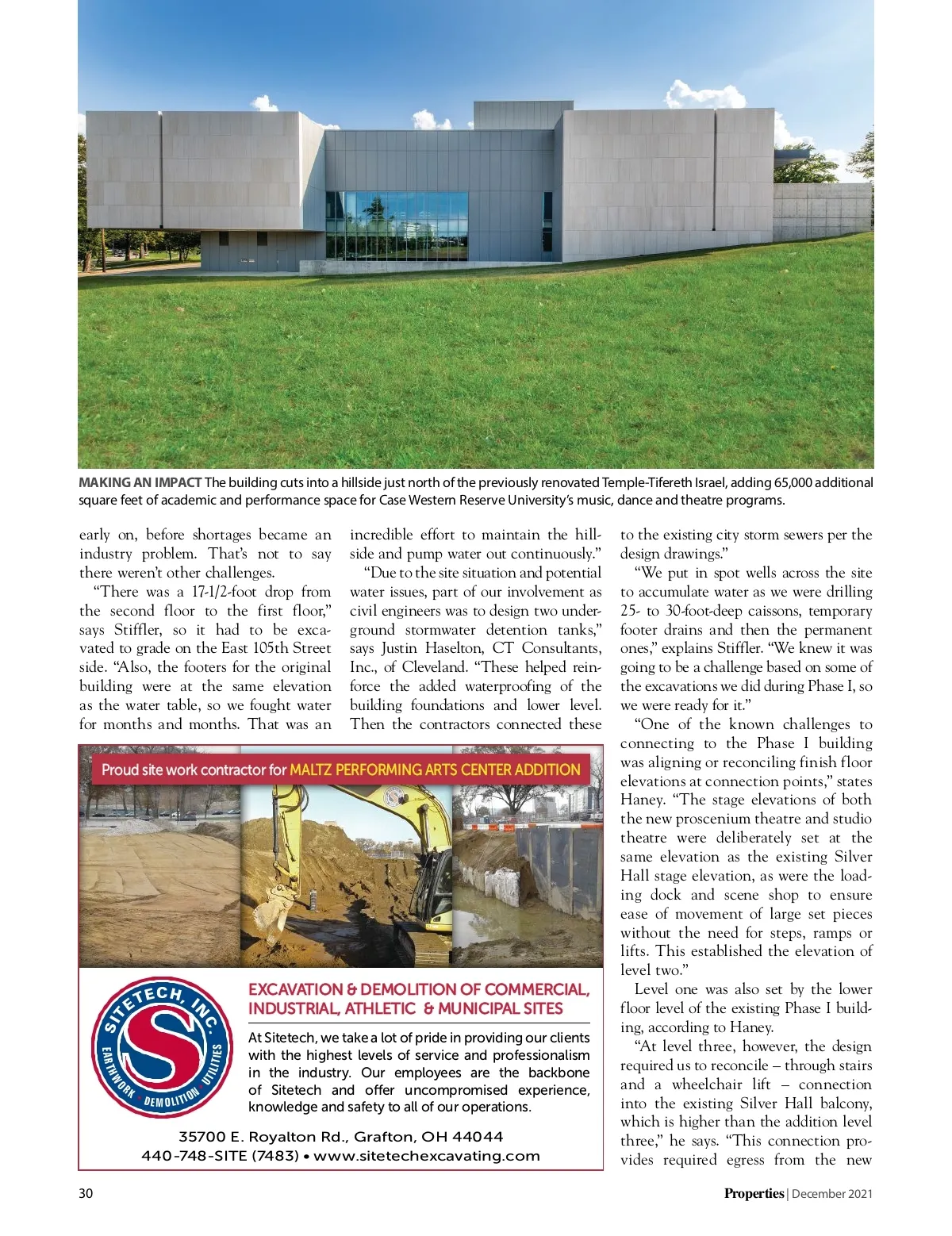 MAKING AN IMPACT The building cuts into a hillside just north of the previously renovated Temple-Tifereth Israel, adding 65,000 additional square feet of academic and performance space for Case Western Reserve University's music, dance and theatre programs.

early on, before shortages became an industry problem. That's not to say there weren't other challenges.

"There was a 17-1/2-foot drop from the second floor to the first floor," says Stiffler, so it had to be excavated to grade on the East 105th Street side. "Also, the footers for the original building were at the same elevation as the water table, so we fought water for months and months. That was an incredible effort to maintain the hillside and pump water out continuously."

"Due to the site situation and potential water issues, part of our involvement as civil engineers was to design two underground stormwater detention tanks," says Justin Haselton, CT Consultants, Inc., of Cleveland. "These helped reinforce the added waterproofing of the building foundations and lower level. Then the contractors connected these to the existing city storm sewers per the design drawings."

"We put in spot wells across the site to accumulate water as we were drilling 25- to 30-foot-deep caissons, temporary footer drains and then the permanent ones," explains Stiffler. "We knew it was going to be a challenge based on some of the excavations we did during Phase I, so we were ready for it."

"One of the known challenges to connecting to the Phase I building was aligning or reconciling finish floor elevations at connection points," states Haney. "The stage elevations of both the new proscenium theatre and studio theatre were deliberately set at the same elevation as the existing Silver Hall stage elevation, as were the loading dock and scene shop to ensure ease of movement of large set pieces without the need for steps, ramps or lifts. This established the elevation of level two."

Level one was also set by the lower floor level of the existing Phase I building, according to Haney.

"At level three, however, the design required us to reconcile – through stairs and a wheelchair lift – connection into the existing Silver Hall balcony, which is higher than the addition level three," he says. "This connection provides required egress from the new

Proud site work contractor for MALTZ PERFORMING ARTS CENTER ADDITION

SITETECH, INC. EARTHWORK • DEMOLITION • UTILITIES

EXCAVATION & DEMOLITION OF COMMERCIAL, INDUSTRIAL, ATHLETIC & MUNICIPAL SITES

At Sitetech, we take a lot of pride in providing our clients with the highest levels of service and professionalism in the industry. Our employees are the backbone of Sitetech and offer uncompromised experience, knowledge and safety to all of our operations.

35700 E. Royalton Rd., Grafton, OH 44044
440-748-SITE (7483) • www.sitetechexcavating.com

30

Properties | December 2021